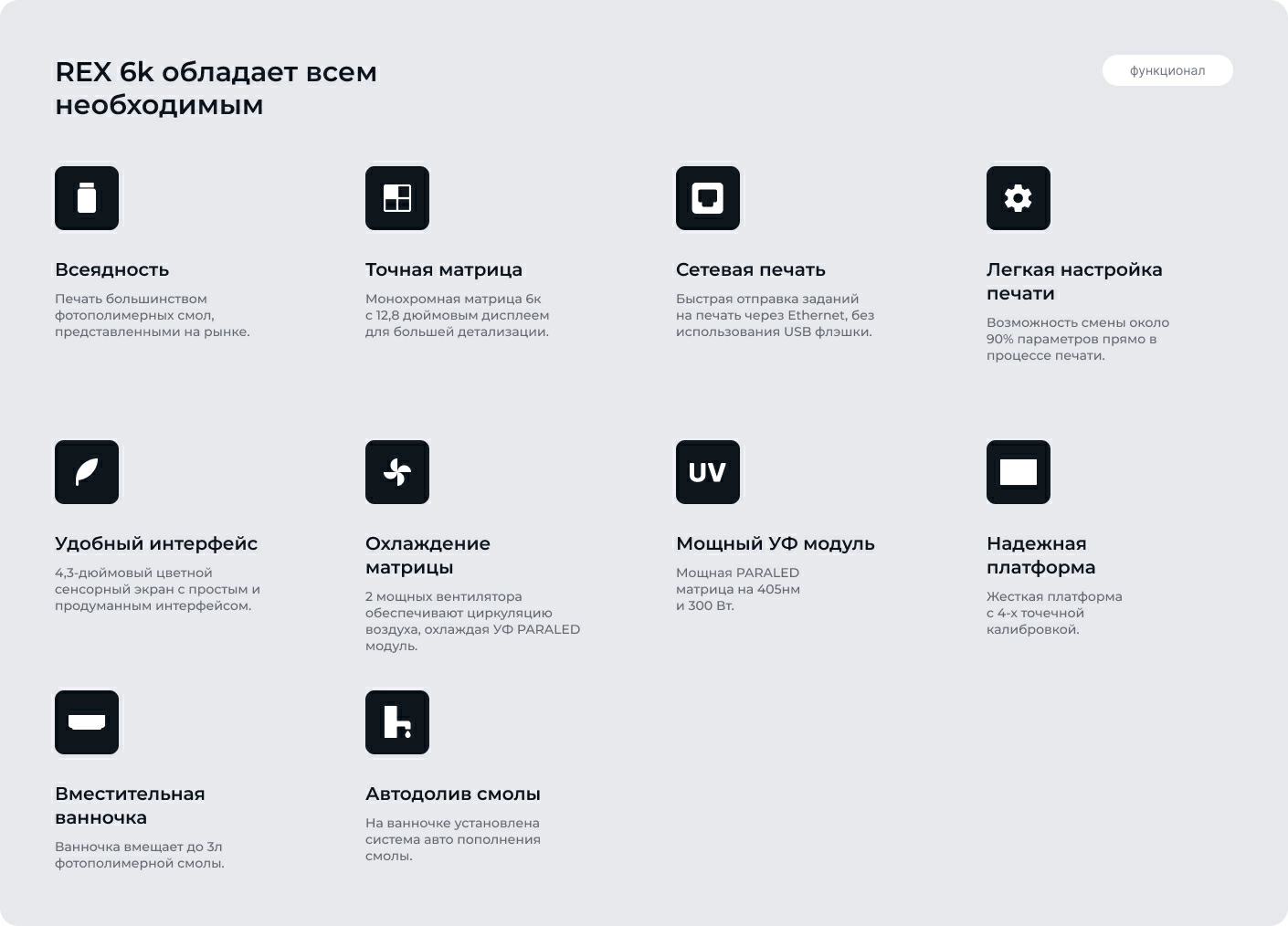 REX 6k обладает всем необходимым

функционал

Всеядность

Печать большинством фотополимерных смол, представленными на рынке.

Точная матрица

Монохромная матрица 6к с 12,8 дюймовым дисплеем для большей детализации.

Сетевая печать

Быстрая отправка заданий на печать через Ethernet, без использования USB флэшки.

Легкая настройка печати

Возможность смены около 90% параметров прямо в процессе печати.

Удобный интерфейс

4,3-дюймовый цветной сенсорный экран с простым и продуманным интерфейсом.

Охлаждение матрицы

2 мощных вентилятора обеспечивают циркуляцию воздуха, охлаждая УФ PARALED модуль.

UV

Мощный УФ модуль

Мощная PARALED матрица на 405нм и 300 Вт.

Надежная платформа

Жесткая платформа с 4-х точечной калибровкой.

Вместительная ванночка

Ванночка вмещает до 3л фотополимерной смолы.

Автодолив смолы

На ванночке установлена система авто пополнения смолы.